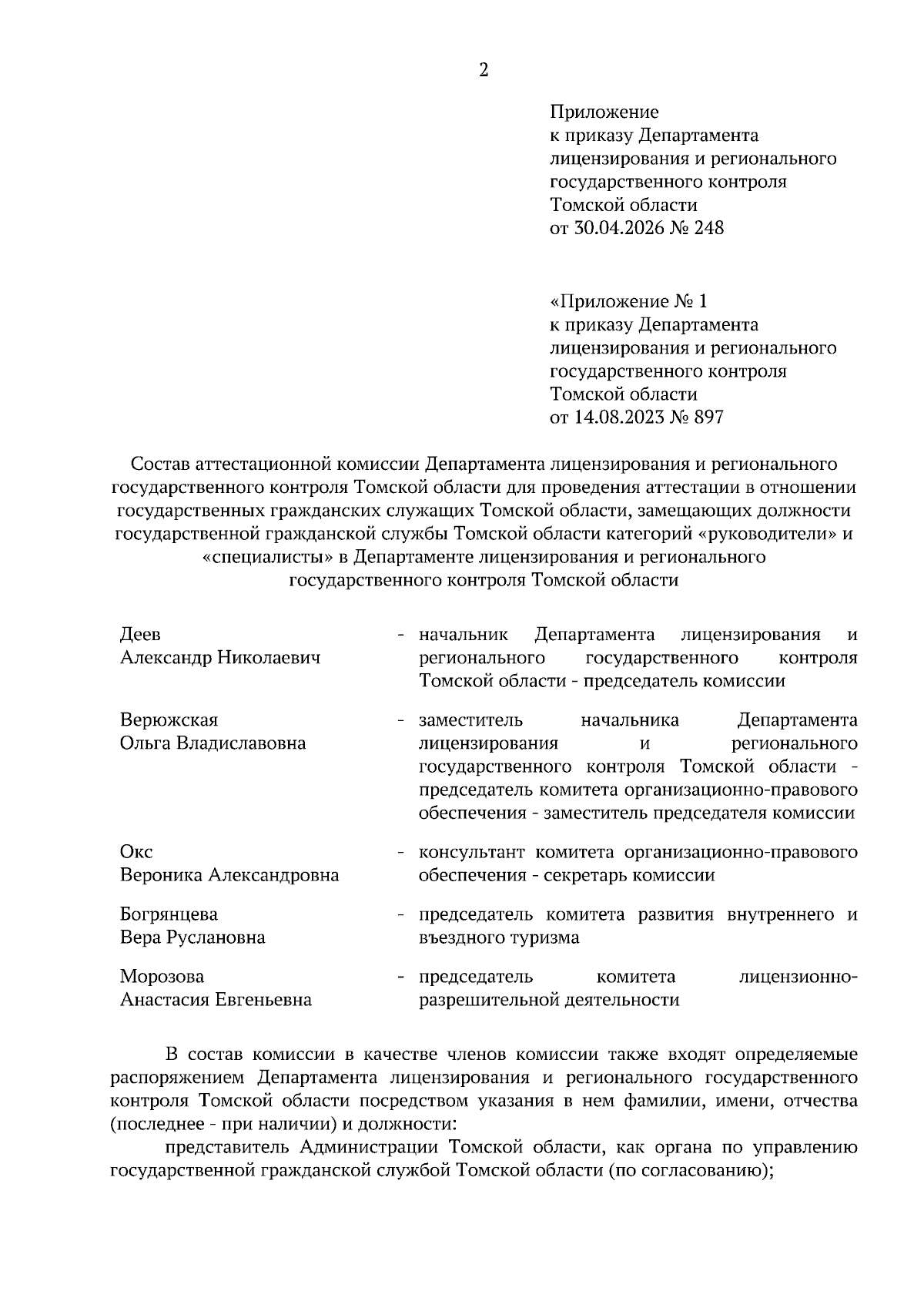 2

Приложение
к приказу Департамента
лицензирования и регионального
государственного контроля
Томской области
от 30.04.2026 № 248

«Приложение № 1
к приказу Департамента
лицензирования и регионального
государственного контроля
Томской области
от 14.08.2023 № 897

Состав аттестационной комиссии Департамента лицензирования и регионального государственного контроля Томской области для проведения аттестации в отношении государственных гражданских служащих Томской области, замещающих должности государственной гражданской службы Томской области категорий «руководители» и «специалисты» в Департаменте лицензирования и регионального государственного контроля Томской области

Деев
Александр Николаевич - начальник Департамента лицензирования и регионального государственного контроля Томской области - председатель комиссии

Верюжская
Ольга Владиславовна - заместитель начальника Департамента лицензирования и регионального государственного контроля Томской области - председатель комитета организационно-правового обеспечения - заместитель председателя комиссии

Окс
Вероника Александровна - консультант комитета организационно-правового обеспечения - секретарь комиссии

Богрянцева
Вера Руслановна - председатель комитета развития внутреннего и въездного туризма

Морозова
Анастасия Евгеньевна - председатель комитета лицензионно-разрешительной деятельности

В состав комиссии в качестве членов комиссии также входят определяемые распоряжением Департамента лицензирования и регионального государственного контроля Томской области посредством указания в нем фамилии, имени, отчества (последнее - при наличии) и должности:

представитель Администрации Томской области, как органа по управлению государственной гражданской службой Томской области (по согласованию);